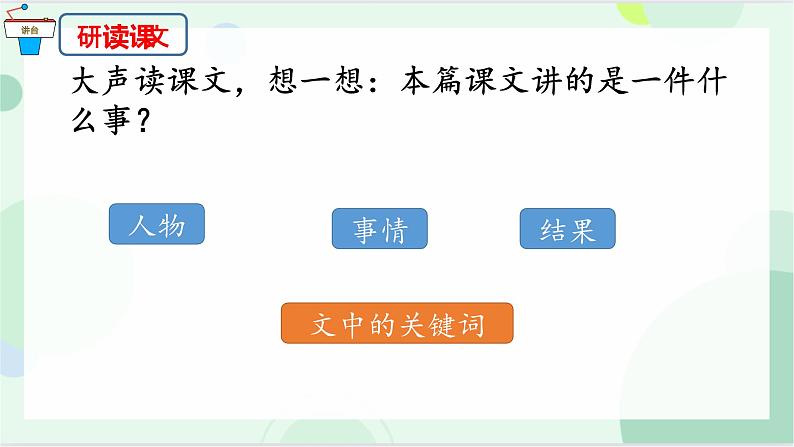 讲台

研读课文

大声读课文，想一想：本篇课文讲的是一件什么事？

人物

事情

结果

文中的关键词